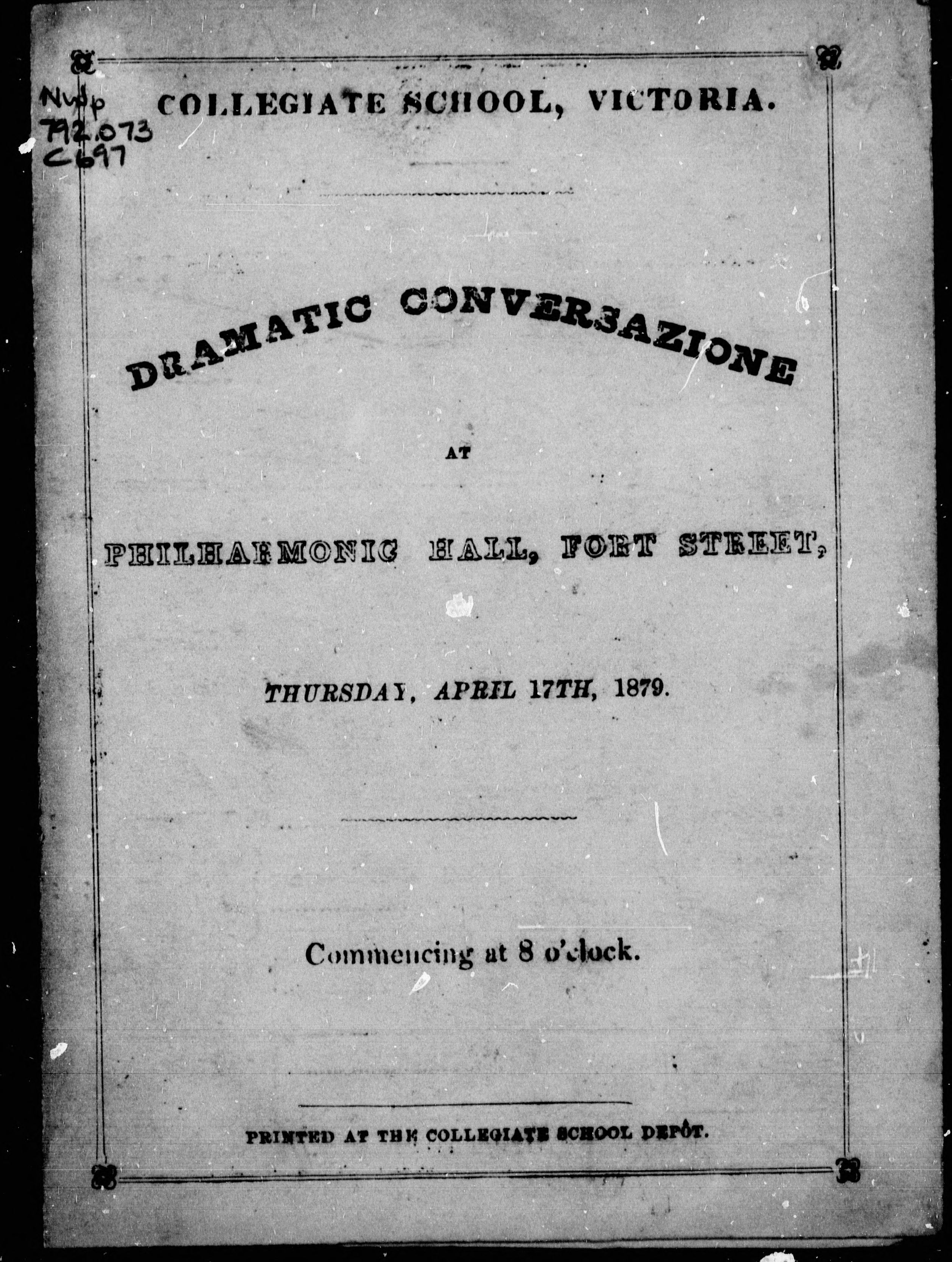 NWp
792.073
C697

COLLEGIATE SCHOOL, VICTORIA.

DRAMATIC CONVERSAZIONE

AT

PHILHARMONIC HALL, FORT STREET,

THURSDAY, APRIL 17TH, 1879.

Commencing at 8 o'clock.

PRINTED AT THE COLLEGIATE SCHOOL DEPÔT.